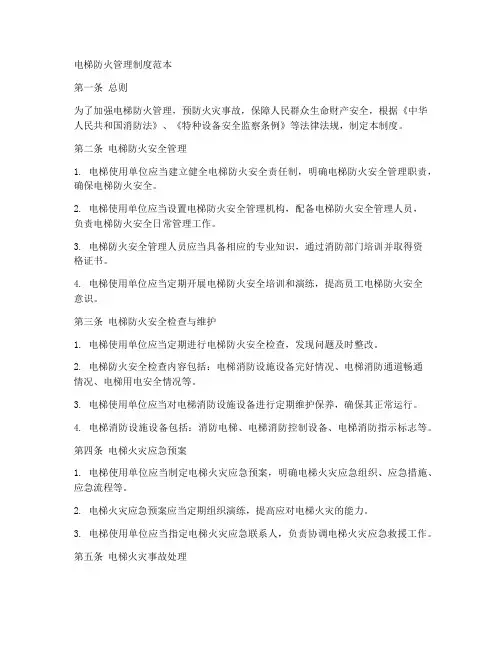 电梯防火管理制度范本

第一条 总则

为了加强电梯防火管理，预防火灾事故，保障人民群众生命财产安全，根据《中华人民共和国消防法》、《特种设备安全监察条例》等法律法规，制定本制度。

第二条 电梯防火安全管理

1. 电梯使用单位应当建立健全电梯防火安全责任制，明确电梯防火安全管理职责，确保电梯防火安全。

2. 电梯使用单位应当设置电梯防火安全管理机构，配备电梯防火安全管理人员，负责电梯防火安全日常管理工作。

3. 电梯防火安全管理人员应当具备相应的专业知识，通过消防部门培训并取得资格证书。

4. 电梯使用单位应当定期开展电梯防火安全培训和演练，提高员工电梯防火安全意识。

第三条 电梯防火安全检查与维护

1. 电梯使用单位应当定期进行电梯防火安全检查，发现问题及时整改。

2. 电梯防火安全检查内容包括：电梯消防设施设备完好情况、电梯消防通道畅通情况、电梯用电安全情况等。

3. 电梯使用单位应当对电梯消防设施设备进行定期维护保养，确保其正常运行。

4. 电梯消防设施设备包括：消防电梯、电梯消防控制设备、电梯消防指示标志等。

第四条 电梯火灾应急预案

1. 电梯使用单位应当制定电梯火灾应急预案，明确电梯火灾应急组织、应急措施、应急流程等。

2. 电梯火灾应急预案应当定期组织演练，提高应对电梯火灾的能力。

3. 电梯使用单位应当指定电梯火灾应急联系人，负责协调电梯火灾应急救援工作。

第五条 电梯火灾事故处理